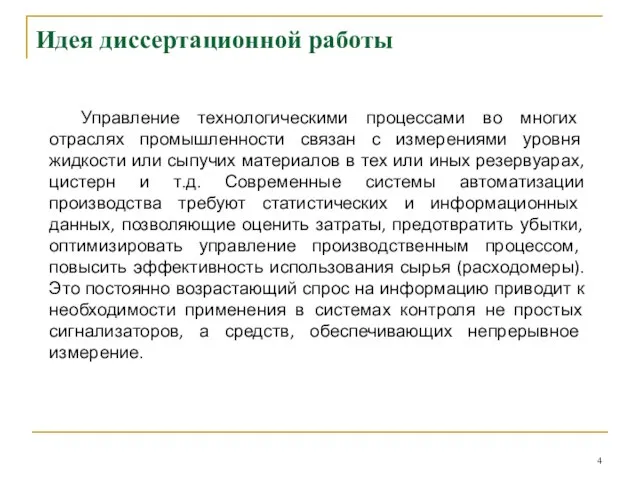 Идея диссертационной работы

Управление технологическими процессами во многих отраслях промышленности связан с измерениями уровня жидкости или сыпучих материалов в тех или иных резервуарах, цистерн и т.д. Современные системы автоматизации производства требуют статистических и информационных данных, позволяющие оценить затраты, предотвратить убытки, оптимизировать управление производственным процессом, повысить эффективность использования сырья (расходомеры). Это постоянно возрастающий спрос на информацию приводит к необходимости применения в системах контроля не простых сигнализаторов, а средств, обеспечивающих непрерывное измерение.

4